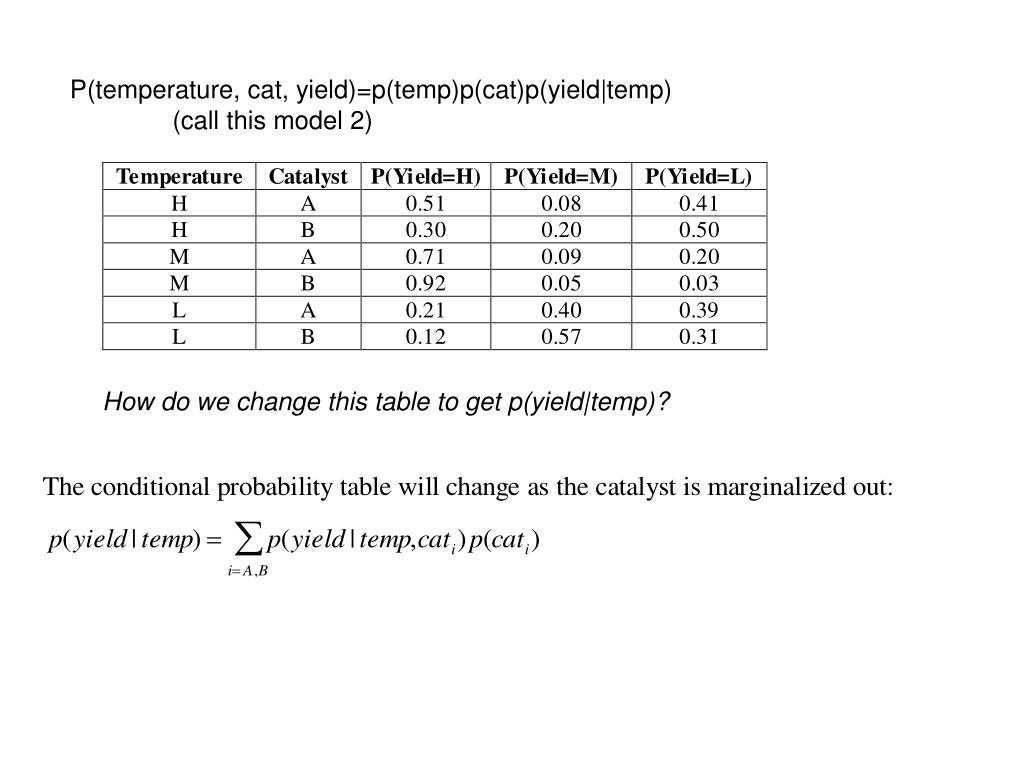 P(temperature, cat, yield)=p(temp)p(cat)p(yield|temp)
(call this model 2)

| Temperature | Catalyst | P(Yield=H) | P(Yield=M) | P(Yield=L) |
|---|---|---|---|---|
| H | A | 0.51 | 0.08 | 0.41 |
| H | B | 0.30 | 0.20 | 0.50 |
| M | A | 0.71 | 0.09 | 0.20 |
| M | B | 0.92 | 0.05 | 0.03 |
| L | A | 0.21 | 0.40 | 0.39 |
| L | B | 0.12 | 0.57 | 0.31 |

How do we change this table to get p(yield|temp)?

The conditional probability table will change as the catalyst is marginalized out:

$p(yield \mid temp) = \sum_{i=A,B} p(yield \mid temp, cat_i)\, p(cat_i)$